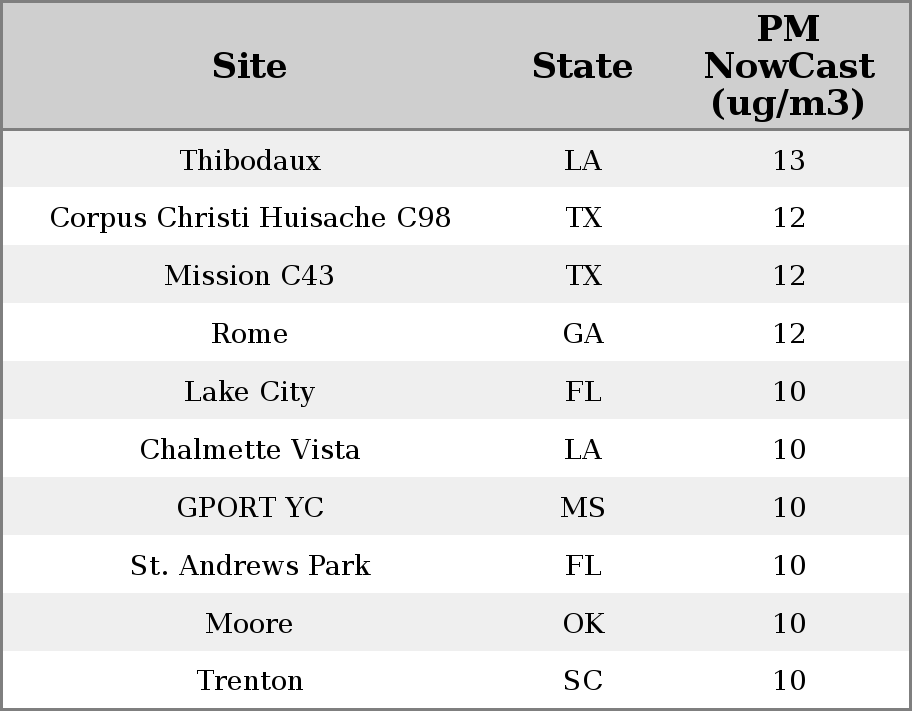 | Site | State | PM NowCast (ug/m3) |
|---|---|---|
| Thibodaux | LA | 13 |
| Corpus Christi Huisache C98 | TX | 12 |
| Mission C43 | TX | 12 |
| Rome | GA | 12 |
| Lake City | FL | 10 |
| Chalmette Vista | LA | 10 |
| GPORT YC | MS | 10 |
| St. Andrews Park | FL | 10 |
| Moore | OK | 10 |
| Trenton | SC | 10 |